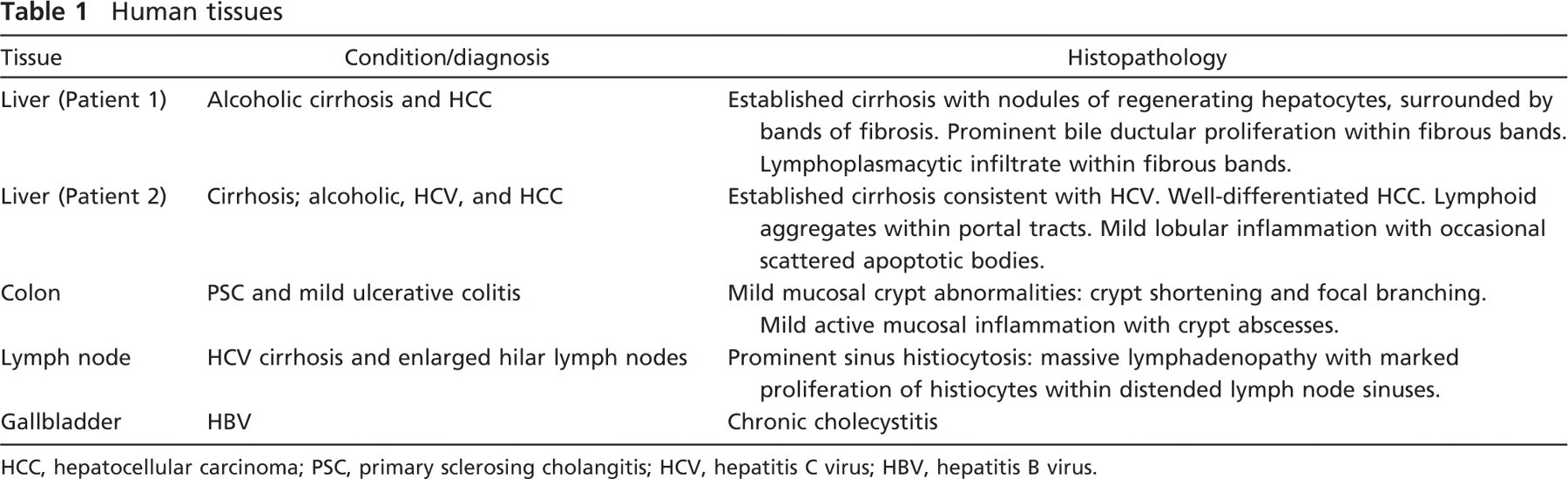 Table 1 Human tissues

| Tissue | Condition/diagnosis | Histopathology |
|---|---|---|
| Liver (Patient 1) | Alcoholic cirrhosis and HCC | Established cirrhosis with nodules of regenerating hepatocytes, surrounded by bands of fibrosis. Prominent bile ductular proliferation within fibrous bands. Lymphoplasmacytic infiltrate within fibrous bands. |
| Liver (Patient 2) | Cirrhosis; alcoholic, HCV, and HCC | Established cirrhosis consistent with HCV. Well-differentiated HCC. Lymphoid aggregates within portal tracts. Mild lobular inflammation with occasional scattered apoptotic bodies. |
| Colon | PSC and mild ulcerative colitis | Mild mucosal crypt abnormalities: crypt shortening and focal branching. Mild active mucosal inflammation with crypt abscesses. |
| Lymph node | HCV cirrhosis and enlarged hilar lymph nodes | Prominent sinus histiocytosis: massive lymphadenopathy with marked proliferation of histiocytes within distended lymph node sinuses. |
| Gallbladder | HBV | Chronic cholecystitis |

HCC, hepatocellular carcinoma; PSC, primary sclerosing cholangitis; HCV, hepatitis C virus; HBV, hepatitis B virus.